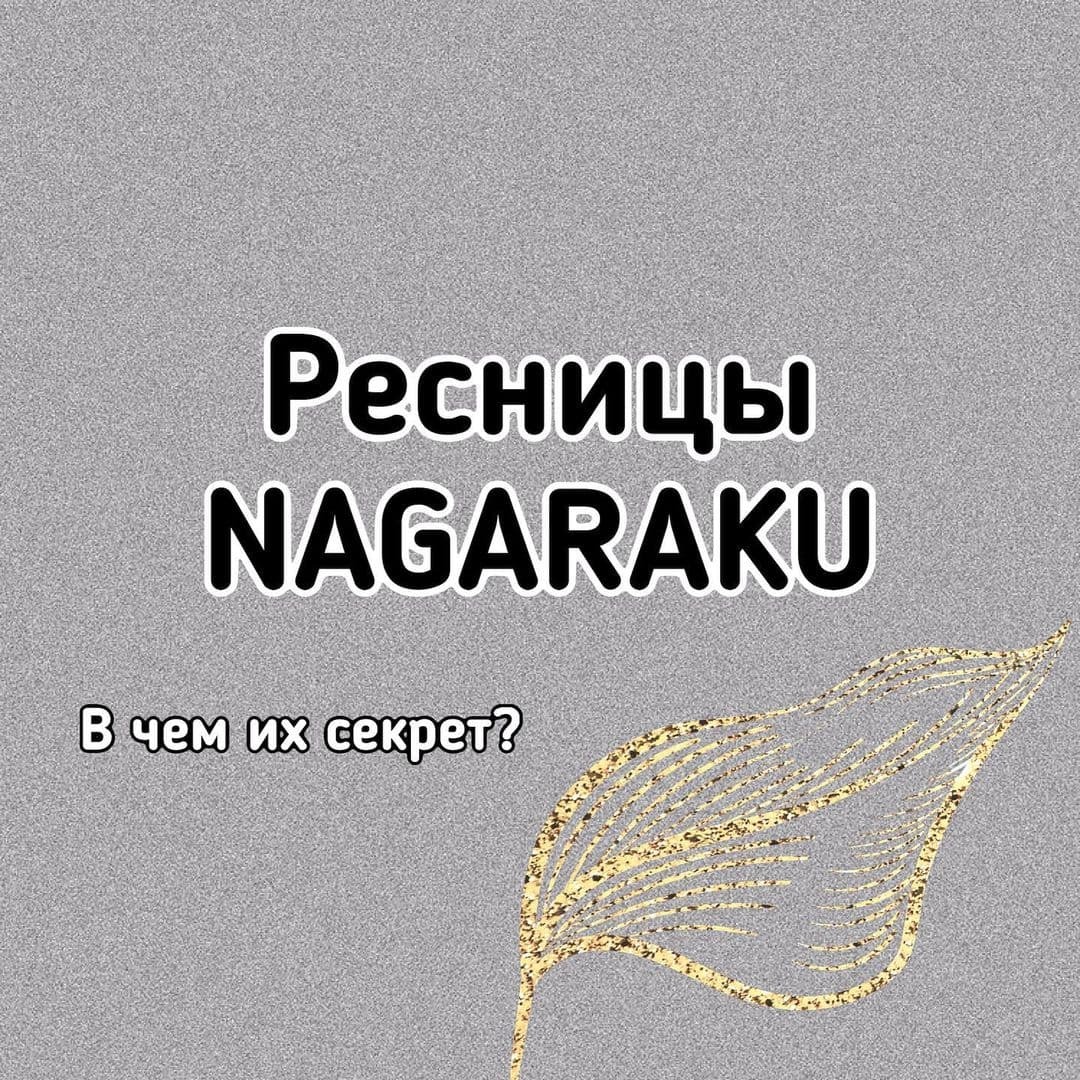 Ресницы NAGARAKU

В чем их секрет?